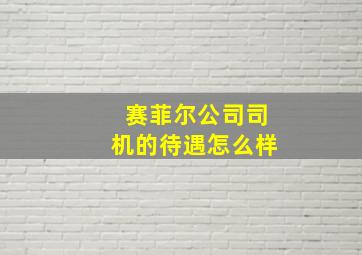 赛菲尔公司司机的待遇怎么样